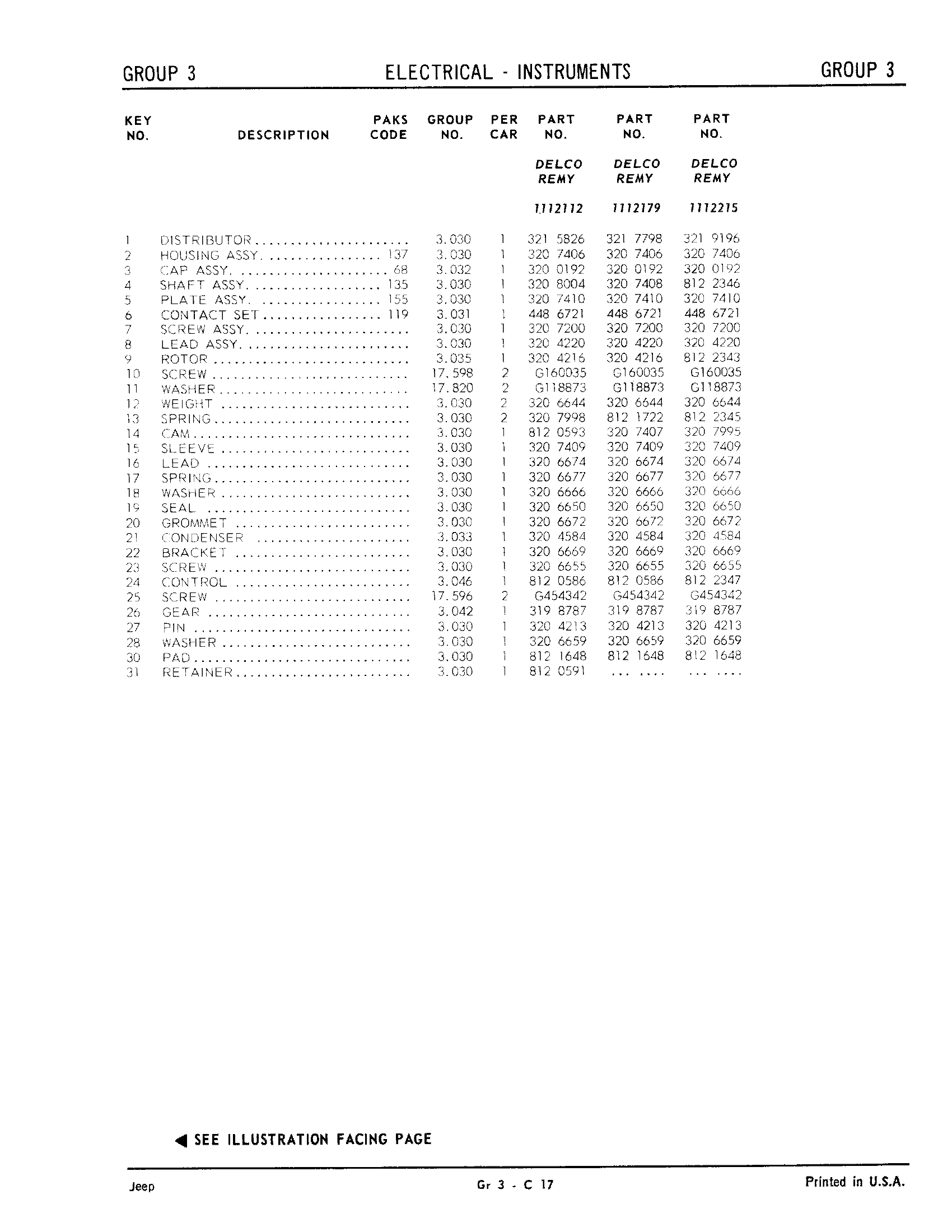 GROUP 3 ELECTRICAL - INSTRUMENTS GROUP 3

| KEY NO. | DESCRIPTION | PAKS CODE | GROUP NO. | PER CAR | PART NO. DELCO REMY 1112112 | PART NO. DELCO REMY 1112179 | PART NO. DELCO REMY 1112215 |
|---|---|---|---|---|---|---|---|
| 1 | DISTRIBUTOR | | 3.030 | 1 | 321 5826 | 321 7798 | 321 9196 |
| 2 | HOUSING ASSY. | 137 | 3.030 | 1 | 320 7406 | 320 7406 | 320 7406 |
| 3 | CAP ASSY. | 68 | 3.032 | 1 | 320 0192 | 320 0192 | 320 0192 |
| 4 | SHAFT ASSY. | 135 | 3.030 | 1 | 320 8004 | 320 7408 | 812 2346 |
| 5 | PLATE ASSY. | 155 | 3.030 | 1 | 320 7410 | 320 7410 | 320 7410 |
| 6 | CONTACT SET | 119 | 3.031 | 1 | 448 6721 | 448 6721 | 448 6721 |
| 7 | SCREW ASSY. | | 3.030 | 1 | 320 7200 | 320 7200 | 320 7200 |
| 8 | LEAD ASSY. | | 3.030 | 1 | 320 4220 | 320 4220 | 320 4220 |
| 9 | ROTOR | | 3.035 | 1 | 320 4216 | 320 4216 | 812 2343 |
| 10 | SCREW | | 17.598 | 2 | G160035 | G160035 | G160035 |
| 11 | WASHER | | 17.820 | 2 | G118873 | G118873 | G118873 |
| 12 | WEIGHT | | 3.030 | 2 | 320 6644 | 320 6644 | 320 6644 |
| 13 | SPRING | | 3.030 | 2 | 320 7998 | 812 1722 | 812 2345 |
| 14 | CAM | | 3.030 | 1 | 812 0593 | 320 7407 | 320 7995 |
| 15 | SLEEVE | | 3.030 | 1 | 320 7409 | 320 7409 | 320 7409 |
| 16 | LEAD | | 3.030 | 1 | 320 6674 | 320 6674 | 320 6674 |
| 17 | SPRING | | 3.030 | 1 | 320 6677 | 320 6677 | 320 6677 |
| 18 | WASHER | | 3.030 | 1 | 320 6666 | 320 6666 | 320 6666 |
| 19 | SEAL | | 3.030 | 1 | 320 6650 | 320 6650 | 320 6650 |
| 20 | GROMMET | | 3.030 | 1 | 320 6672 | 320 6672 | 320 6672 |
| 21 | CONDENSER | | 3.033 | 1 | 320 4584 | 320 4584 | 320 4584 |
| 22 | BRACKET | | 3.030 | 1 | 320 6669 | 320 6669 | 320 6669 |
| 23 | SCREW | | 3.030 | 1 | 320 6655 | 320 6655 | 320 6655 |
| 24 | CONTROL | | 3.046 | 1 | 812 0586 | 812 0586 | 812 2347 |
| 25 | SCREW | | 17.596 | 2 | G454342 | G454342 | G454342 |
| 26 | GEAR | | 3.042 | 1 | 319 8787 | 319 8787 | 319 8787 |
| 27 | PIN | | 3.030 | 1 | 320 4213 | 320 4213 | 320 4213 |
| 28 | WASHER | | 3.030 | 1 | 320 6659 | 320 6659 | 320 6659 |
| 30 | PAD | | 3.030 | 1 | 812 1648 | 812 1648 | 812 1648 |
| 31 | RETAINER | | 3.030 | 1 | 812 0591 | ... .... | ... .... |

◀ SEE ILLUSTRATION FACING PAGE

Jeep Gr 3 - C 17 Printed in U.S.A.